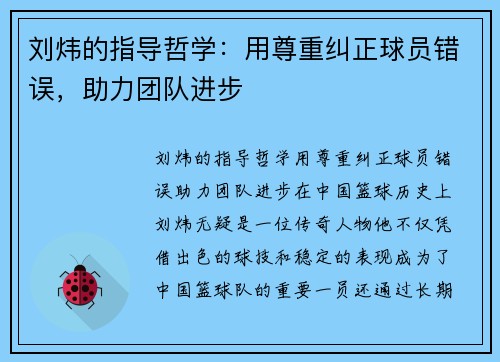 刘炜的指导哲学：用尊重纠正球员错误，助力团队进步

刘炜的指导哲学用尊重纠正球员错误助力团队进步在中国篮球历史上刘炜无疑是一位传奇人物他不仅凭借出色的球技和稳定的表现成为了中国篮球队的重要一员还通过长期